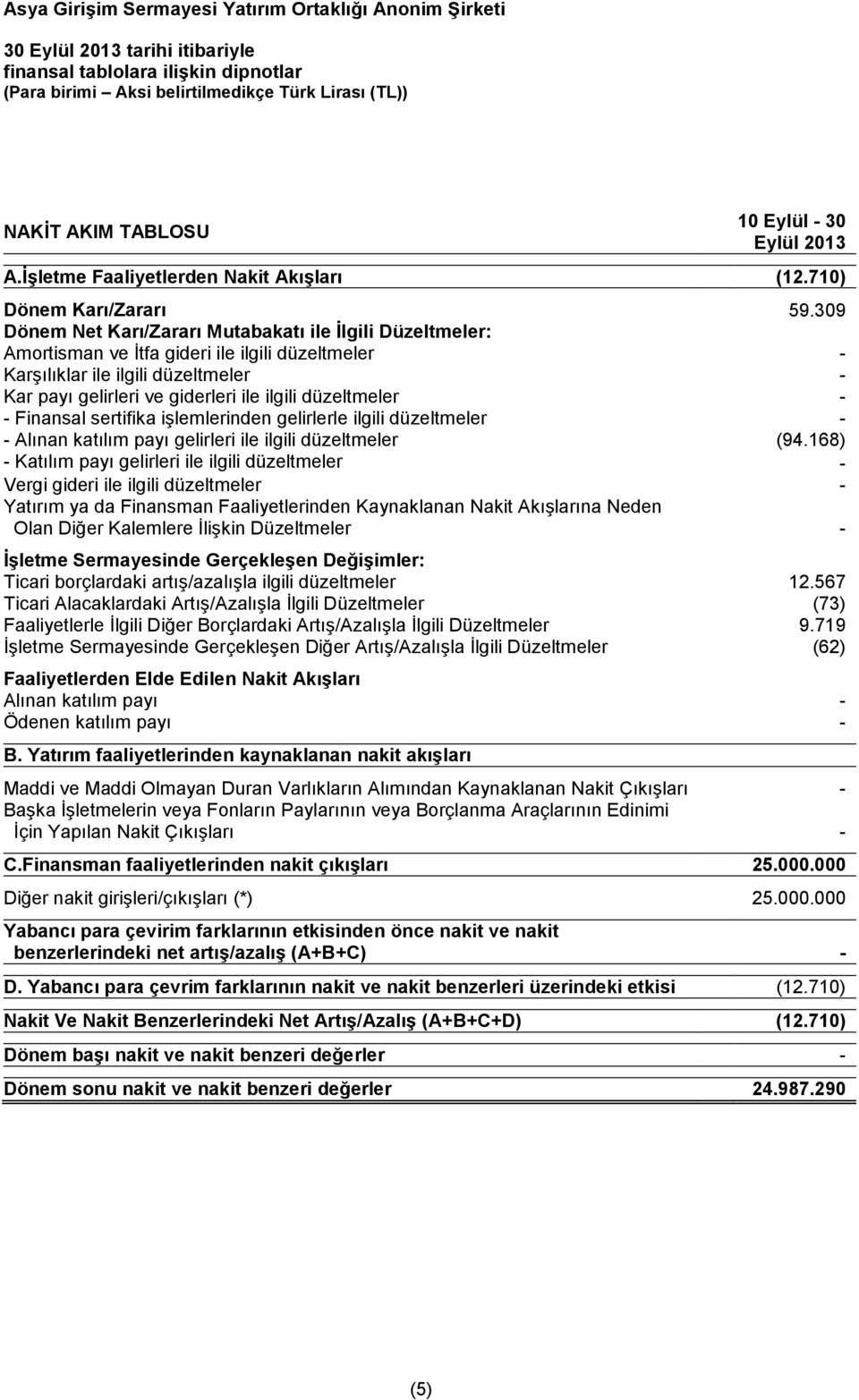 Asya Girişim Sermayesi Yatırım Ortaklığı Anonim Şirketi

30 Eylül 2013 tarihi itibariyle
finansal tablolara ilişkin dipnotlar
(Para birimi – Aksi belirtilmedikçe Türk Lirası (TL))

| NAKİT AKIM TABLOSU | 10 Eylül - 30 Eylül 2013 |
|---|---|
| A.İşletme Faaliyetlerden Nakit Akışları | (12.710) |
| Dönem Karı/Zararı | 59.309 |
| Dönem Net Karı/Zararı Mutabakatı ile İlgili Düzeltmeler: | |
| Amortisman ve İtfa gideri ile ilgili düzeltmeler | - |
| Karşılıklar ile ilgili düzeltmeler | - |
| Kar payı gelirleri ve giderleri ile ilgili düzeltmeler | - |
| - Finansal sertifika işlemlerinden gelirlerle ilgili düzeltmeler | - |
| - Alınan katılım payı gelirleri ile ilgili düzeltmeler | (94.168) |
| - Katılım payı gelirleri ile ilgili düzeltmeler | - |
| Vergi gideri ile ilgili düzeltmeler | - |
| Yatırım ya da Finansman Faaliyetlerinden Kaynaklanan Nakit Akışlarına Neden Olan Diğer Kalemlere İlişkin Düzeltmeler | - |
| İşletme Sermayesinde Gerçekleşen Değişimler: | |
| Ticari borçlardaki artış/azalışla ilgili düzeltmeler | 12.567 |
| Ticari Alacaklardaki Artış/Azalışla İlgili Düzeltmeler | (73) |
| Faaliyetlerle İlgili Diğer Borçlardaki Artış/Azalışla İlgili Düzeltmeler | 9.719 |
| İşletme Sermayesinde Gerçekleşen Diğer Artış/Azalışla İlgili Düzeltmeler | (62) |
| Faaliyetlerden Elde Edilen Nakit Akışları | |
| Alınan katılım payı | - |
| Ödenen katılım payı | - |
| B. Yatırım faaliyetlerinden kaynaklanan nakit akışları | |
| Maddi ve Maddi Olmayan Duran Varlıkların Alımından Kaynaklanan Nakit Çıkışları | - |
| Başka İşletmelerin veya Fonların Paylarının veya Borçlanma Araçlarının Edinimi İçin Yapılan Nakit Çıkışları | - |
| C.Finansman faaliyetlerinden nakit çıkışları | 25.000.000 |
| Diğer nakit girişleri/çıkışları (*) | 25.000.000 |
| Yabancı para çevirim farklarının etkisinden önce nakit ve nakit benzerlerindeki net artış/azalış (A+B+C) | - |
| D. Yabancı para çevrim farklarının nakit ve nakit benzerleri üzerindeki etkisi | (12.710) |
| Nakit Ve Nakit Benzerlerindeki Net Artış/Azalış (A+B+C+D) | (12.710) |
| Dönem başı nakit ve nakit benzeri değerler | - |
| Dönem sonu nakit ve nakit benzeri değerler | 24.987.290 |

(5)